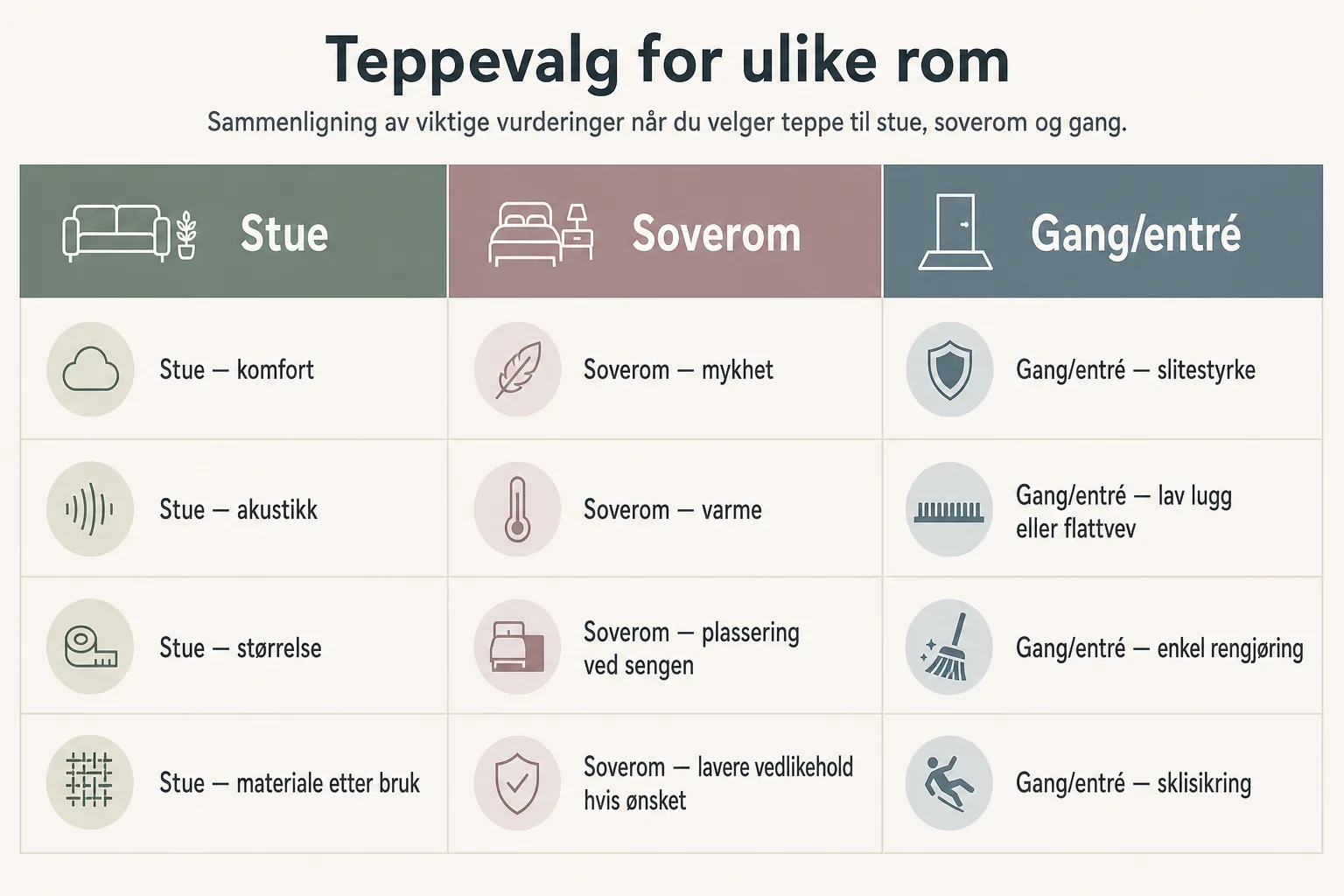 Teppevalg for ulike rom

Sammenligning av viktige vurderinger når du velger teppe til stue, soverom og gang.

| Stue | Soverom | Gang/entré |
|---|---|---|
| Stue — komfort | Soverom — mykhet | Gang/entré — slitestyrke |
| Stue — akustikk | Soverom — varme | Gang/entré — lav lugg eller flattvev |
| Stue — størrelse | Soverom — plassering ved sengen | Gang/entré — enkel rengjøring |
| Stue — materiale etter bruk | Soverom — lavere vedlikehold hvis ønsket | Gang/entré — sklisikring |